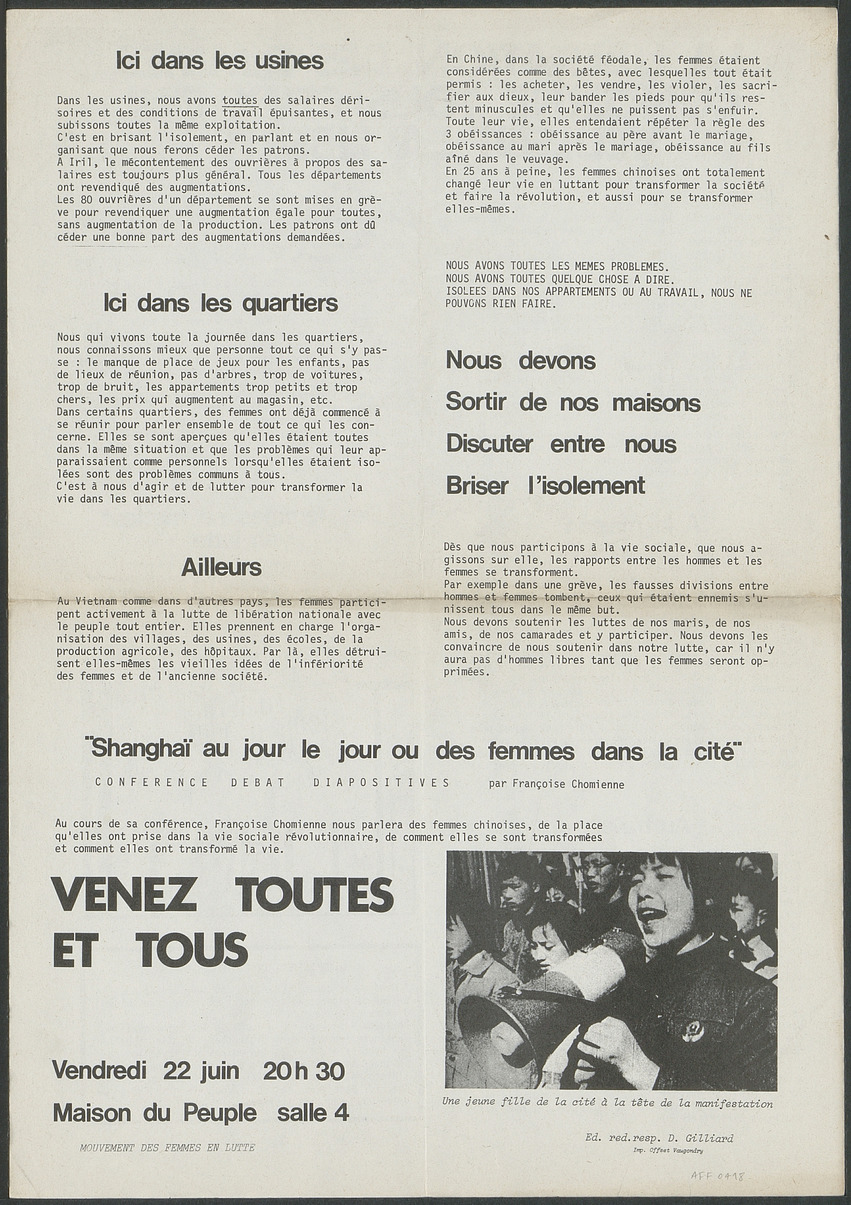 Ici dans les usines

Dans les usines, nous avons toutes des salaires dérisoires et des conditions de travail épuisantes, et nous subissons toutes la même exploitation.
C'est en brisant l'isolement, en parlant et en nous organisant que nous ferons céder les patrons.
A Iril, le mécontentement des ouvrières à propos des salaires est toujours plus général. Tous les départements ont revendiqué des augmentations.
Les 80 ouvrières d'un département se sont mises en grève pour revendiquer une augmentation égale pour toutes, sans augmentation de la production. Les patrons ont dû céder une bonne part des augmentations demandées.

Ici dans les quartiers

Nous qui vivons toute la journée dans les quartiers, nous connaissons mieux que personne tout ce qui s'y passe : le manque de place de jeux pour les enfants, pas de lieux de réunion, pas d'arbres, trop de voitures, trop de bruit, les appartements trop petits et trop chers, les prix qui augmentent au magasin, etc.
Dans certains quartiers, des femmes ont déjà commencé à se réunir pour parler ensemble de tout ce qui les concerne. Elles se sont aperçues qu'elles étaient toutes dans la même situation et que les problèmes qui leur apparaissaient comme personnels lorsqu'elles étaient isolées sont des problèmes communs à tous.
C'est à nous d'agir et de lutter pour transformer la vie dans les quartiers.

Ailleurs

Au Vietnam comme dans d'autres pays, les femmes participent activement à la lutte de libération nationale avec le peuple tout entier. Elles prennent en charge l'organisation des villages, des usines, des écoles, de la production agricole, des hôpitaux. Par là, elles détruisent elles-mêmes les vieilles idées de l'infériorité des femmes et de l'ancienne société.

En Chine, dans la société féodale, les femmes étaient considérées comme des bêtes, avec lesquelles tout était permis : les acheter, les vendre, les violer, les sacrifier aux dieux, leur bander les pieds pour qu'ils restent minuscules et qu'elles ne puissent pas s'enfuir. Toute leur vie, elles entendaient répéter la règle des 3 obéissances : obéissance au père avant le mariage, obéissance au mari après le mariage, obéissance au fils aîné dans le veuvage.
En 25 ans à peine, les femmes chinoises ont totalement changé leur vie en luttant pour transformer la société et faire la révolution, et aussi pour se transformer elles-mêmes.

NOUS AVONS TOUTES LES MEMES PROBLEMES.
NOUS AVONS TOUTES QUELQUE CHOSE A DIRE.
ISOLEES DANS NOS APPARTEMENTS OU AU TRAVAIL, NOUS NE POUVONS RIEN FAIRE.

Nous devons
Sortir de nos maisons
Discuter entre nous
Briser l'isolement

Dès que nous participons à la vie sociale, que nous agissons sur elle, les rapports entre les hommes et les femmes se transforment.
Par exemple dans une grève, les fausses divisions entre hommes et femmes tombent, ceux qui étaient ennemis s'unissent tous dans le même but.
Nous devons soutenir les luttes de nos maris, de nos amis, de nos camarades et y participer. Nous devons les convaincre de nous soutenir dans notre lutte, car il n'y aura pas d'hommes libres tant que les femmes seront opprimées.

"Shanghaï au jour le jour ou des femmes dans la cité"
CONFERENCE DEBAT DIAPOSITIVES par Françoise Chomienne

Au cours de sa conférence, Françoise Chomienne nous parlera des femmes chinoises, de la place qu'elles ont prise dans la vie sociale révolutionnaire, de comment elles se sont transformées et comment elles ont transformé la vie.

VENEZ TOUTES ET TOUS

Vendredi 22 juin 20h 30
Maison du Peuple salle 4

MOUVEMENT DES FEMMES EN LUTTE

Une jeune fille de la cité à la tête de la manifestation

Ed. red.resp. D. Gilliard
Imp. Offset Vaugondry

AFF 0498